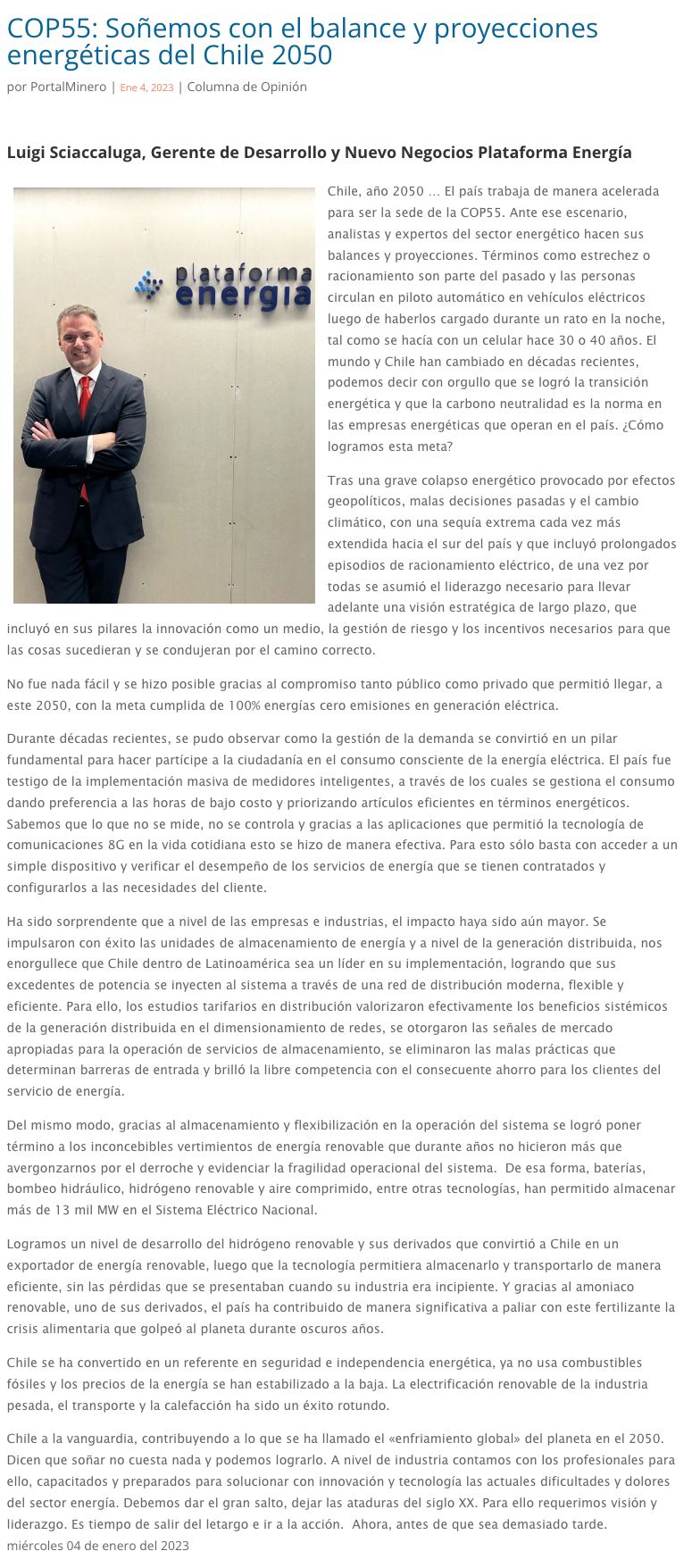 COP55: Soñemos con el balance y proyecciones energéticas del Chile 2050

por PortalMinero | Ene 4, 2023 | Columna de Opinión

Luigi Sciaccaluga, Gerente de Desarrollo y Nuevo Negocios Plataforma Energía

plataforma energía

Chile, año 2050 … El país trabaja de manera acelerada para ser la sede de la COP55. Ante ese escenario, analistas y expertos del sector energético hacen sus balances y proyecciones. Términos como estrechez o racionamiento son parte del pasado y las personas circulan en piloto automático en vehículos eléctricos luego de haberlos cargado durante un rato en la noche, tal como se hacía con un celular hace 30 o 40 años. El mundo y Chile han cambiado en décadas recientes, podemos decir con orgullo que se logró la transición energética y que la carbono neutralidad es la norma en las empresas energéticas que operan en el país. ¿Cómo logramos esta meta?

Tras una grave colapso energético provocado por efectos geopolíticos, malas decisiones pasadas y el cambio climático, con una sequía extrema cada vez más extendida hacia el sur del país y que incluyó prolongados episodios de racionamiento eléctrico, de una vez por todas se asumió el liderazgo necesario para llevar adelante una visión estratégica de largo plazo, que incluyó en sus pilares la innovación como un medio, la gestión de riesgo y los incentivos necesarios para que las cosas sucedieran y se condujeran por el camino correcto.

No fue nada fácil y se hizo posible gracias al compromiso tanto público como privado que permitió llegar, a este 2050, con la meta cumplida de 100% energías cero emisiones en generación eléctrica.

Durante décadas recientes, se pudo observar como la gestión de la demanda se convirtió en un pilar fundamental para hacer partícipe a la ciudadanía en el consumo consciente de la energía eléctrica. El país fue testigo de la implementación masiva de medidores inteligentes, a través de los cuales se gestiona el consumo dando preferencia a las horas de bajo costo y priorizando artículos eficientes en términos energéticos. Sabemos que lo que no se mide, no se controla y gracias a las aplicaciones que permitió la tecnología de comunicaciones 8G en la vida cotidiana esto se hizo de manera efectiva. Para esto sólo basta con acceder a un simple dispositivo y verificar el desempeño de los servicios de energía que se tienen contratados y configurarlos a las necesidades del cliente.

Ha sido sorprendente que a nivel de las empresas e industrias, el impacto haya sido aún mayor. Se impulsaron con éxito las unidades de almacenamiento de energía y a nivel de la generación distribuida, nos enorgullece que Chile dentro de Latinoamérica sea un líder en su implementación, logrando que sus excedentes de potencia se inyecten al sistema a través de una red de distribución moderna, flexible y eficiente. Para ello, los estudios tarifarios en distribución valorizaron efectivamente los beneficios sistémicos de la generación distribuida en el dimensionamiento de redes, se otorgaron las señales de mercado apropiadas para la operación de servicios de almacenamiento, se eliminaron las malas prácticas que determinan barreras de entrada y brilló la libre competencia con el consecuente ahorro para los clientes del servicio de energía.

Del mismo modo, gracias al almacenamiento y flexibilización en la operación del sistema se logró poner término a los inconcebibles vertimientos de energía renovable que durante años no hicieron más que avergonzarnos por el derroche y evidenciar la fragilidad operacional del sistema.  De esa forma, baterías, bombeo hidráulico, hidrógeno renovable y aire comprimido, entre otras tecnologías, han permitido almacenar más de 13 mil MW en el Sistema Eléctrico Nacional.

Logramos un nivel de desarrollo del hidrógeno renovable y sus derivados que convirtió a Chile en un exportador de energía renovable, luego que la tecnología permitiera almacenarlo y transportarlo de manera eficiente, sin las pérdidas que se presentaban cuando su industria era incipiente. Y gracias al amoniaco renovable, uno de sus derivados, el país ha contribuido de manera significativa a paliar con este fertilizante la crisis alimentaria que golpeó al planeta durante oscuros años.

Chile se ha convertido en un referente en seguridad e independencia energética, ya no usa combustibles fósiles y los precios de la energía se han estabilizado a la baja. La electrificación renovable de la industria pesada, el transporte y la calefacción ha sido un éxito rotundo.

Chile a la vanguardia, contribuyendo a lo que se ha llamado el «enfriamiento global» del planeta en el 2050. Dicen que soñar no cuesta nada y podemos lograrlo. A nivel de industria contamos con los profesionales para ello, capacitados y preparados para solucionar con innovación y tecnología las actuales dificultades y dolores del sector energía. Debemos dar el gran salto, dejar las ataduras del siglo XX. Para ello requerimos visión y liderazgo. Es tiempo de salir del letargo e ir a la acción.  Ahora, antes de que sea demasiado tarde.
miércoles 04 de enero del 2023